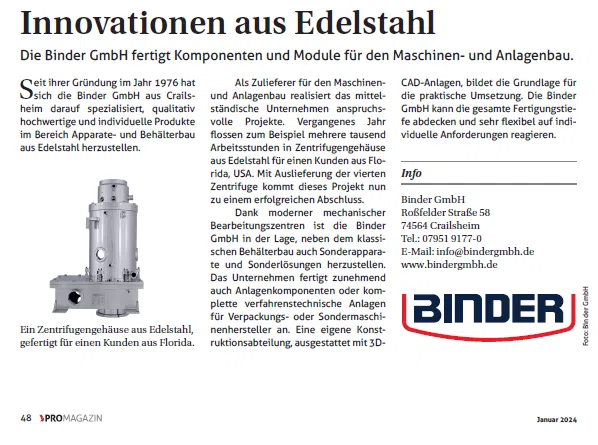 Innovationen aus Edelstahl

Die Binder GmbH fertigt Komponenten und Module für den Maschinen- und Anlagenbau.

Seit ihrer Gründung im Jahr 1976 hat sich die Binder GmbH aus Crailsheim darauf spezialisiert, qualitativ hochwertige und individuelle Produkte im Bereich Apparate- und Behälterbau aus Edelstahl herzustellen.

Ein Zentrifugengehäuse aus Edelstahl, gefertigt für einen Kunden aus Florida.

Als Zulieferer für den Maschinen- und Anlagenbau realisiert das mittelständische Unternehmen anspruchsvolle Projekte. Vergangenes Jahr flossen zum Beispiel mehrere tausend Arbeitsstunden in Zentrifugengehäuse aus Edelstahl für einen Kunden aus Florida, USA. Mit Auslieferung der vierten Zentrifuge kommt dieses Projekt nun zu einem erfolgreichen Abschluss.

Dank moderner mechanischer Bearbeitungszentren ist die Binder GmbH in der Lage, neben dem klassischen Behälterbau auch Sonderapparate und Sonderlösungen herzustellen. Das Unternehmen fertigt zunehmend auch Anlagenkomponenten oder komplette verfahrenstechnische Anlagen für Verpackungs- oder Sondermaschinenhersteller an. Eine eigene Konstruktionsabteilung, ausgestattet mit 3D-CAD-Anlagen, bildet die Grundlage für die praktische Umsetzung. Die Binder GmbH kann die gesamte Fertigungstiefe abdecken und sehr flexibel auf individuelle Anforderungen reagieren.

Info

Binder GmbH
Roßfelder Straße 58
74564 Crailsheim
Tel.: 07951 9177-0
E-Mail: info@bindergmbh.de
www.bindergmbh.de

BINDER

Foto: Binder GmbH

48 PROMAGAZIN

Januar 2024